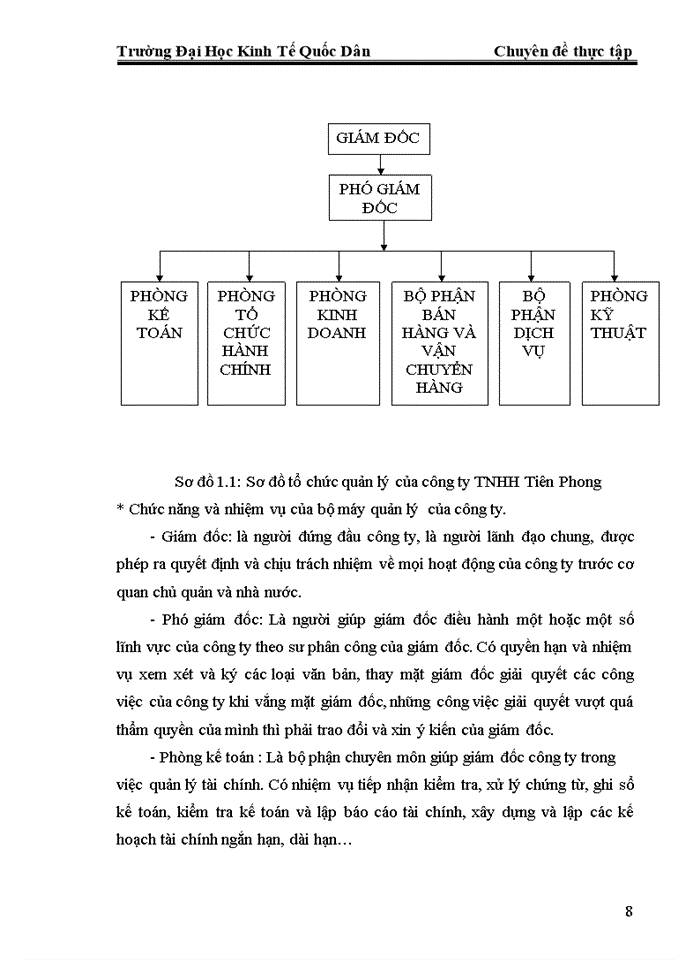 Trường Đại Học Kinh Tế Quốc Dân

Chuyên đề thực tập

GIÁM ĐỐC

PHÓ GIÁM ĐỐC

PHÒNG KẾ TOÁN

PHÒNG TỔ CHỨC HÀNH CHÍNH

PHÒNG KINH DOANH

BỘ PHẬN BÁN HÀNG VÀ VẬN CHUYỂN HÀNG

BỘ PHẬN DỊCH VỤ

PHÒNG KỸ THUẬT

Sơ đồ 1.1: Sơ đồ tổ chức quản lý của công ty TNHH Tiên Phong

* Chức năng và nhiệm vụ của bộ máy quản lý của công ty.

- Giám đốc: là người đứng đầu công ty, là người lãnh đạo chung, được phép ra quyết định và chịu trách nhiệm về mọi hoạt động của công ty trước cơ quan chủ quản và nhà nước.

- Phó giám đốc: Là người giúp giám đốc điều hành một hoặc một số lĩnh vực của công ty theo sư phân công của giám đốc. Có quyền hạn và nhiệm vụ xem xét và ký các loại văn bản, thay mặt giám đốc giải quyết các công việc của công ty khi vắng mặt giám đốc, những công việc giải quyết vượt quá thẩm quyền của mình thì phải trao đổi và xin ý kiến của giám đốc.

- Phòng kế toán : Là bộ phận chuyên môn giúp giám đốc công ty trong việc quản lý tài chính. Có nhiệm vụ tiếp nhận kiểm tra, xử lý chứng từ, ghi sổ kế toán, kiểm tra kế toán và lập báo cáo tài chính, xây dựng và lập các kế hoạch tài chính ngắn hạn, dài hạn…

8